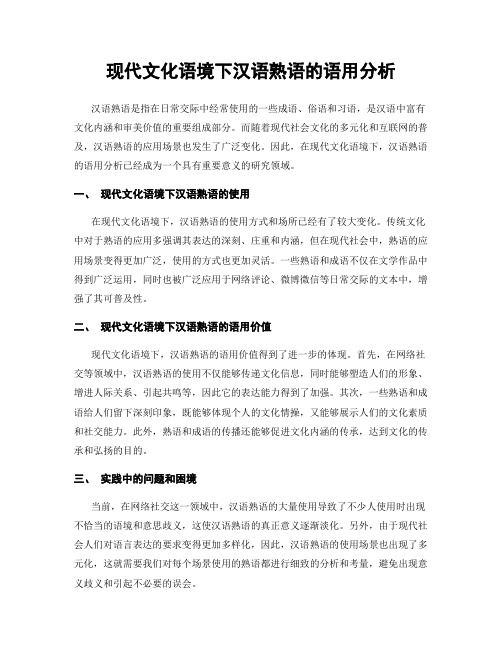 现代文化语境下汉语熟语的语用分析

汉语熟语是指在日常交际中经常使用的一些成语、俗语和习语，是汉语中富有文化内涵和审美价值的重要组成部分。而随着现代社会文化的多元化和互联网的普及，汉语熟语的应用场景也发生了广泛变化。因此，在现代文化语境下，汉语熟语的语用分析已经成为一个具有重要意义的研究领域。

一、 现代文化语境下汉语熟语的使用

在现代文化语境下，汉语熟语的使用方式和场所已经有了较大变化。传统文化中对于熟语的应用多强调其表达的深刻、庄重和内涵，但在现代社会中，熟语的应用场景变得更加广泛，使用的方式也更加灵活。一些熟语和成语不仅在文学作品中得到广泛运用，同时也被广泛应用于网络评论、微博微信等日常交际的文本中，增强了其可普及性。

二、 现代文化语境下汉语熟语的语用价值

现代文化语境下，汉语熟语的语用价值得到了进一步的体现。首先，在网络社交等领域中，汉语熟语的使用不仅能够传递文化信息，同时能够塑造人们的形象、增进人际关系、引起共鸣等，因此它的表达能力得到了加强。其次，一些熟语和成语给人们留下深刻印象，既能够体现个人的文化情操，又能够展示人们的文化素质和社交能力。此外，熟语和成语的传播还能够促进文化内涵的传承，达到文化的传承和弘扬的目的。

三、 实践中的问题和困境

当前，在网络社交这一领域中，汉语熟语的大量使用导致了不少人使用时出现不恰当的语境和意思歧义，这使汉语熟语的真正意义逐渐淡化。另外，由于现代社会人们对语言表达的要求变得更加多样化，因此，汉语熟语的使用场景也出现了多元化，这就需要我们对每个场景使用的熟语都进行细致的分析和考量，避免出现意义歧义和引起不必要的误会。